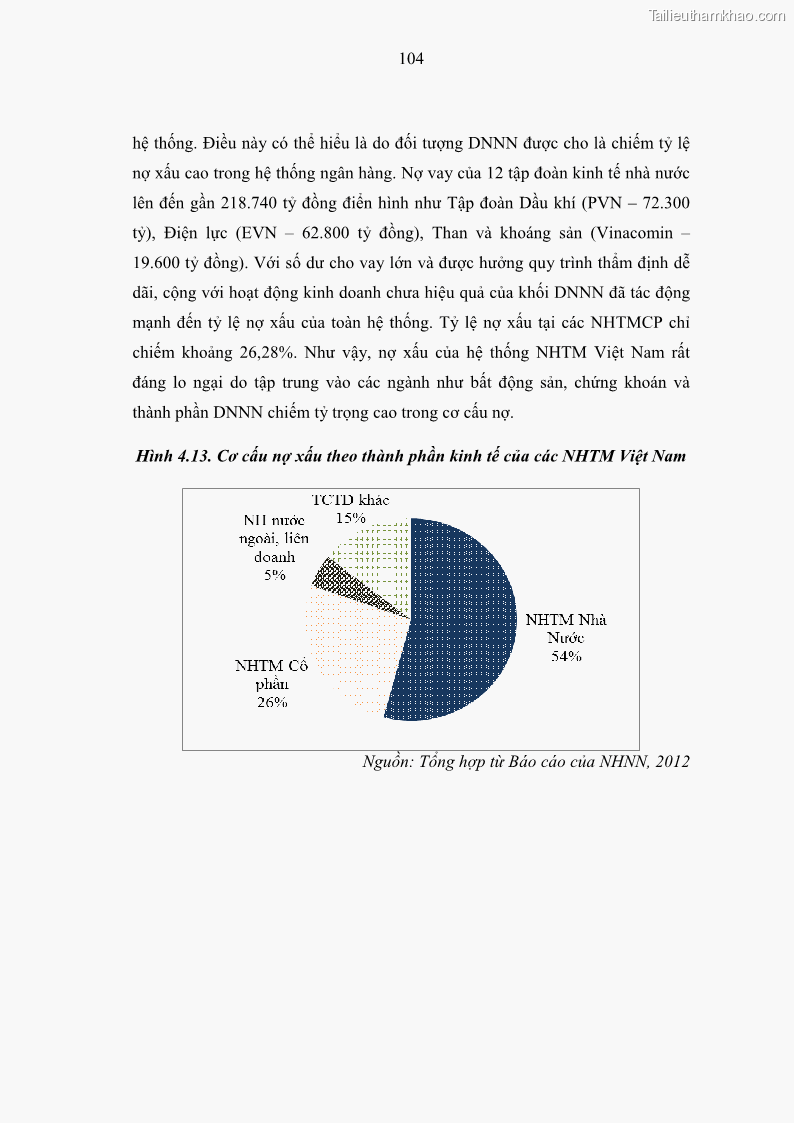 Tailieuthamkhao.com

104

hệ thống. Điều này có thể hiểu là do đối tượng DNNN được cho là chiếm tỷ lệ nợ xấu cao trong hệ thống ngân hàng. Nợ vay của 12 tập đoàn kinh tế nhà nước lên đến gần 218.740 tỷ đồng điển hình như Tập đoàn Dầu khí (PVN – 72.300 tỷ), Điện lực (EVN – 62.800 tỷ đồng), Than và khoáng sản (Vinacomin – 19.600 tỷ đồng). Với số dư cho vay lớn và được hưởng quy trình thẩm định dễ dãi, cộng với hoạt động kinh doanh chưa hiệu quả của khối DNNN đã tác động mạnh đến tỷ lệ nợ xấu của toàn hệ thống. Tỷ lệ nợ xấu tại các NHTMCP chỉ chiếm khoảng 26,28%. Như vậy, nợ xấu của hệ thống NHTM Việt Nam rất đáng lo ngại do tập trung vào các ngành như bất động sản, chứng khoán và thành phần DNNN chiếm tỷ trọng cao trong cơ cấu nợ.

Hình 4.13. Cơ cấu nợ xấu theo thành phần kinh tế của các NHTM Việt Nam

TCTD khác 15%

NH nước ngoài, liên doanh 5%

NHTM Nhà Nước 54%

NHTM Cổ phần 26%

Nguồn: Tổng hợp từ Báo cáo của NHNN, 2012